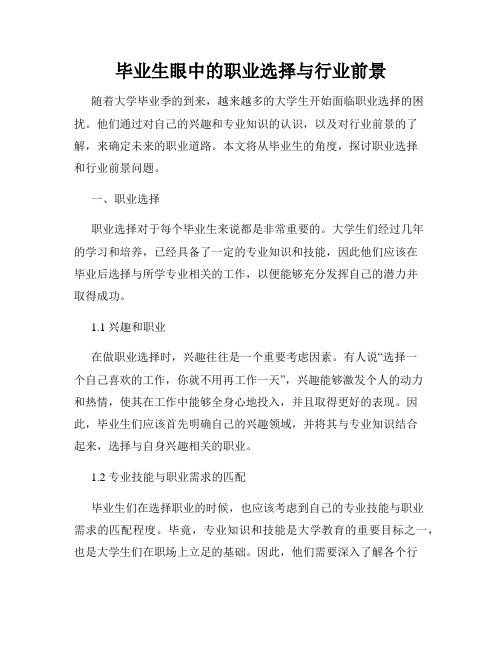 毕业生眼中的职业选择与行业前景

随着大学毕业季的到来，越来越多的大学生开始面临职业选择的困扰。他们通过对自己的兴趣和专业知识的认识，以及对行业前景的了解，来确定未来的职业道路。本文将从毕业生的角度，探讨职业选择和行业前景问题。

一、职业选择

职业选择对于每个毕业生来说都是非常重要的。大学生们经过几年的学习和培养，已经具备了一定的专业知识和技能，因此他们应该在毕业后选择与所学专业相关的工作，以便能够充分发挥自己的潜力并取得成功。

1.1 兴趣和职业

在做职业选择时，兴趣往往是一个重要考虑因素。有人说“选择一个自己喜欢的工作，你就不用再工作一天”，兴趣能够激发个人的动力和热情，使其在工作中能够全身心地投入，并且取得更好的表现。因此，毕业生们应该首先明确自己的兴趣领域，并将其与专业知识结合起来，选择与自身兴趣相关的职业。

1.2 专业技能与职业需求的匹配

毕业生们在选择职业的时候，也应该考虑到自己的专业技能与职业需求的匹配程度。毕竟，专业知识和技能是大学教育的重要目标之一，也是大学生们在职场上立足的基础。因此，他们需要深入了解各个行